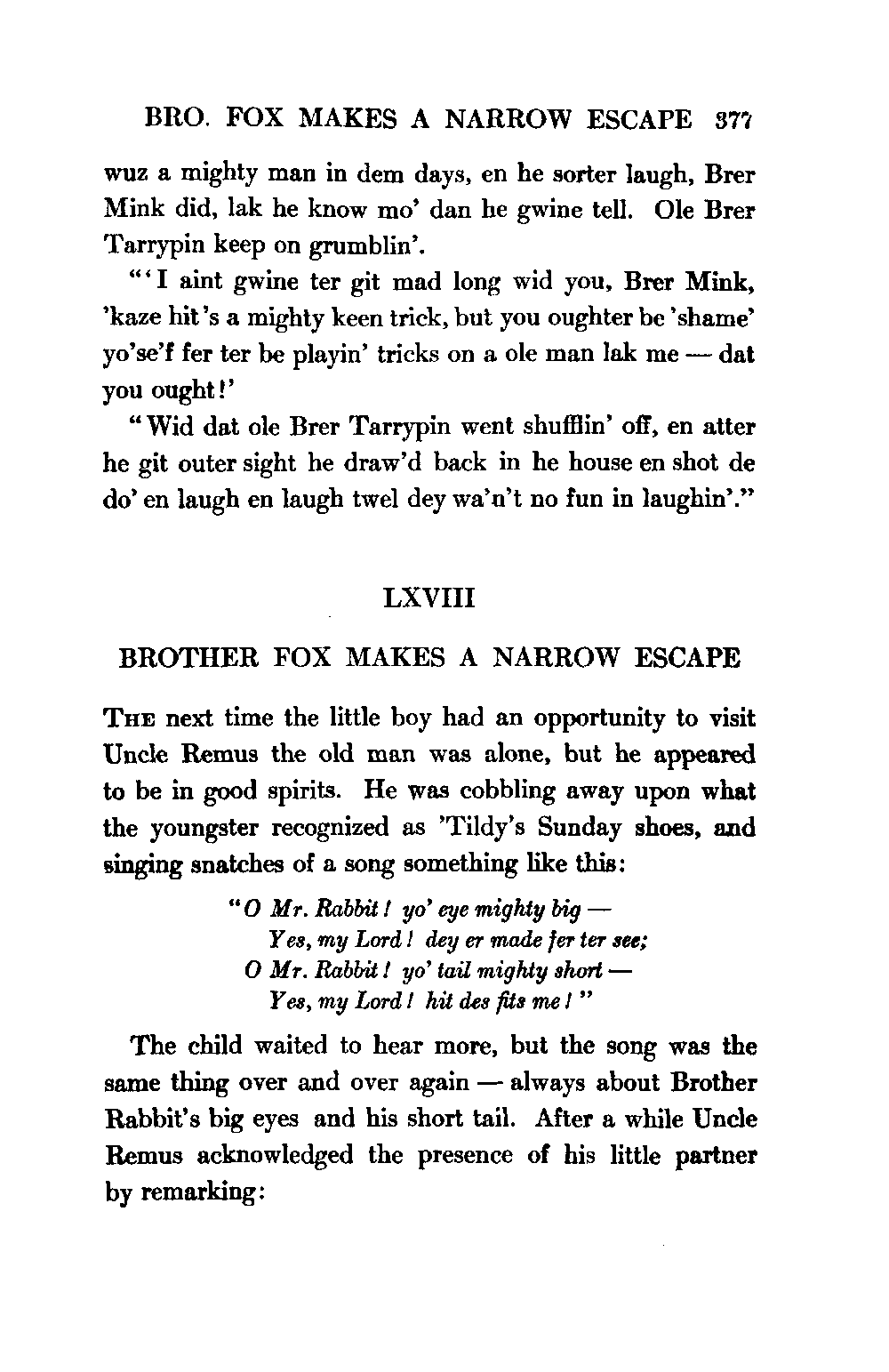 BRO. FOX MAKES A NARROW ESCAPE 377

wuz a mighty man in dem days, en he sorter laugh, Brer Mink did, lak he know mo' dan he gwine tell. Ole Brer Tarrypin keep on grumblin'.

"'I aint gwine ter git mad long wid you, Brer Mink, 'kaze hit's a mighty keen trick, but you oughter be 'shame' yo'se'f fer ter be playin' tricks on a ole man lak me — dat you ought!'

"Wid dat ole Brer Tarrypin went shufflin' off, en atter he git outer sight he draw'd back in he house en shot de do' en laugh en laugh twel dey wa'n't no fun in laughin'."

LXVIII

BROTHER FOX MAKES A NARROW ESCAPE

THE next time the little boy had an opportunity to visit Uncle Remus the old man was alone, but he appeared to be in good spirits. He was cobbling away upon what the youngster recognized as 'Tildy's Sunday shoes, and singing snatches of a song something like this:

"O Mr. Rabbit! yo' eye mighty big —
Yes, my Lord! dey er made fer ter see;
O Mr. Rabbit! yo' tail mighty short —
Yes, my Lord! hit des fits me!"

The child waited to hear more, but the song was the same thing over and over again — always about Brother Rabbit's big eyes and his short tail. After a while Uncle Remus acknowledged the presence of his little partner by remarking: